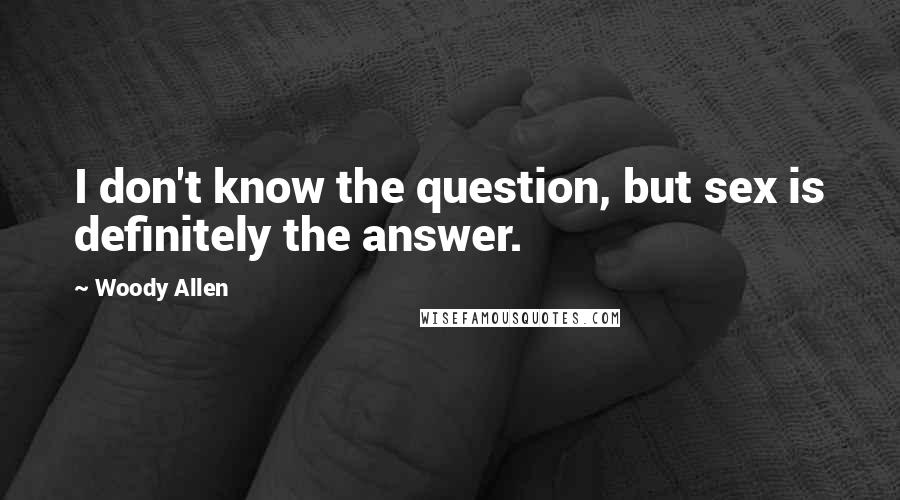 I don't know the question, but sex is definitely the answer.

~ Woody Allen

WISEFAMOUSQUOTES.COM